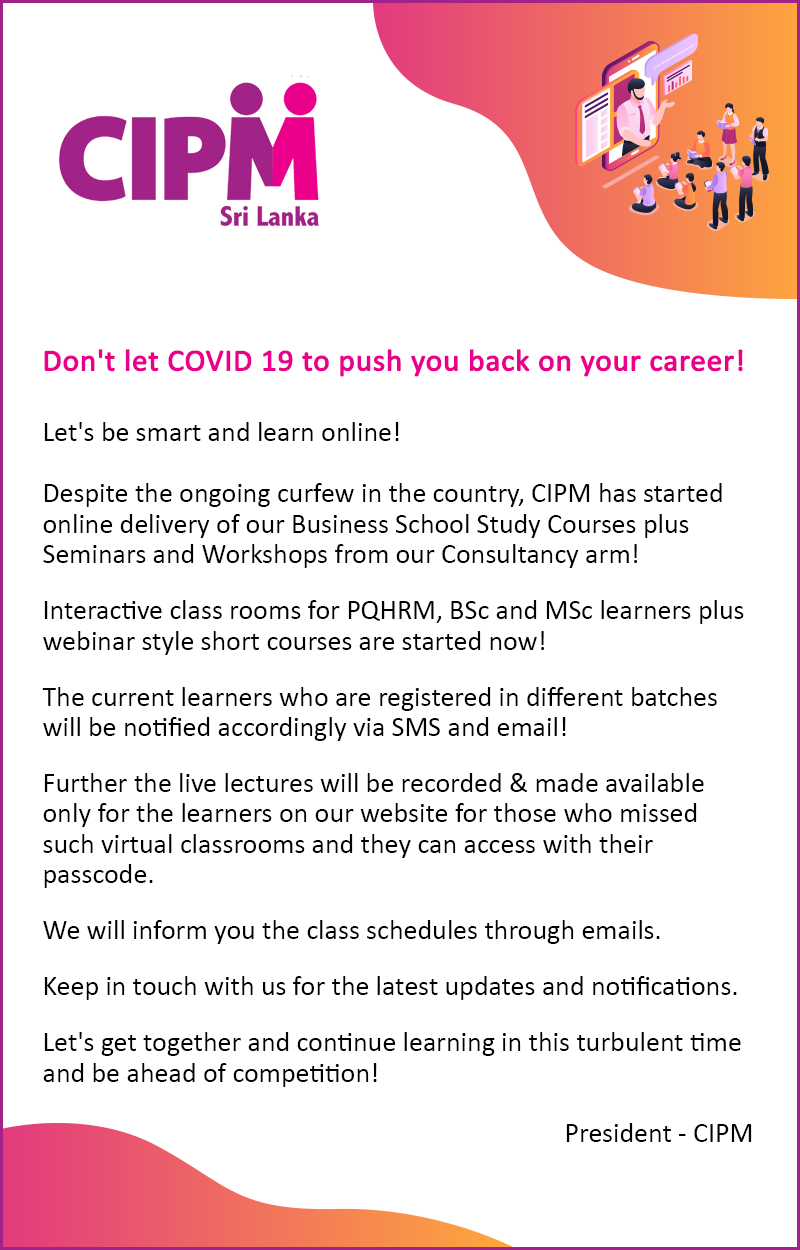 CIPM
Sri Lanka

Don't let COVID 19 to push you back on your career!

Let's be smart and learn online!

Despite the ongoing curfew in the country, CIPM has started online delivery of our Business School Study Courses plus Seminars and Workshops from our Consultancy arm!

Interactive class rooms for PQHRM, BSc and MSc learners plus webinar style short courses are started now!

The current learners who are registered in different batches will be notified accordingly via SMS and email!

Further the live lectures will be recorded & made available only for the learners on our website for those who missed such virtual classrooms and they can access with their passcode.

We will inform you the class schedules through emails.

Keep in touch with us for the latest updates and notifications.

Let's get together and continue learning in this turbulent time and be ahead of competition!

President - CIPM